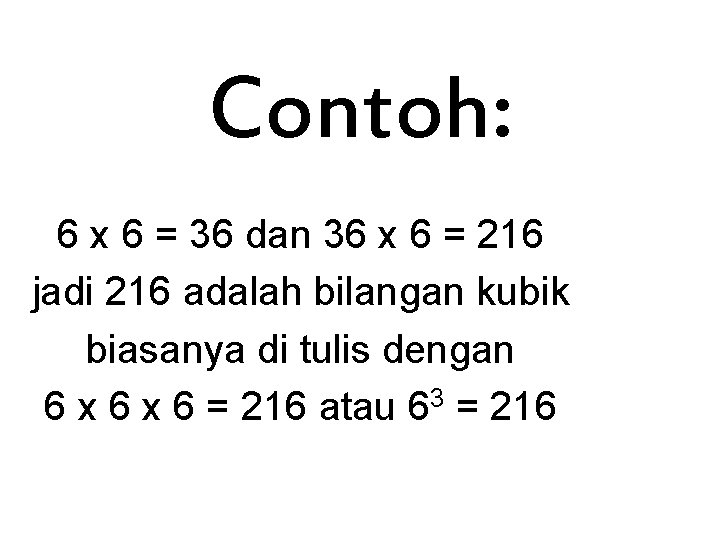 Contoh:

6 x 6 = 36 dan 36 x 6 = 216
jadi 216 adalah bilangan kubik
biasanya di tulis dengan
6 x 6 x 6 = 216 atau $6^3$ = 216